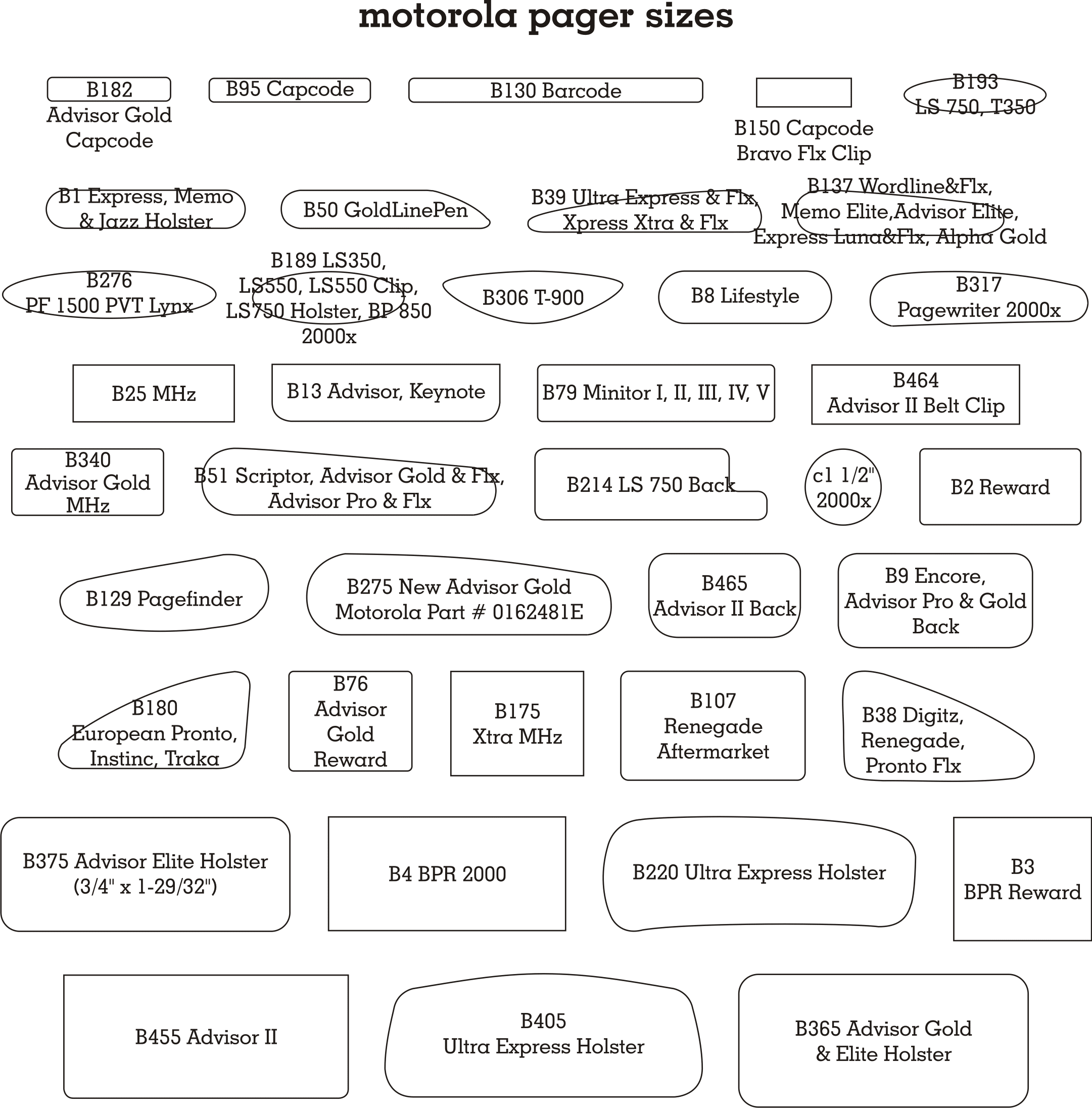 motorola pager sizes

B182
Advisor Gold
Capcode

B95 Capcode

B130 Barcode

B150 Capcode
Bravo Flx Clip

B193
LS 750, T350

B1 Express, Memo
& Jazz Holster

B50 GoldLinePen

B39 Ultra Express & Flx,
Xpress Xtra & Flx

B137 Wordline&Flx,
Memo Elite,Advisor Elite,
Express Luna&Flx, Alpha Gold

B276
PF 1500 PVT Lynx

B189 LS350,
LS550, LS550 Clip,
LS750 Holster, BP 850
2000x

B306 T-900

B8 Lifestyle

B317
Pagewriter 2000x

B25 MHz

B13 Advisor, Keynote

B79 Minitor I, II, III, IV, V

B464
Advisor II Belt Clip

B340
Advisor Gold
MHz

B51 Scriptor, Advisor Gold & Flx,
Advisor Pro & Flx

B214 LS 750 Back

c1 1/2"
2000x

B2 Reward

B129 Pagefinder

B275 New Advisor Gold
Motorola Part # 0162481E

B465
Advisor II Back

B9 Encore,
Advisor Pro & Gold
Back

B180
European Pronto,
Instinc, Traka

B76
Advisor
Gold
Reward

B175
Xtra MHz

B107
Renegade
Aftermarket

B38 Digitz,
Renegade,
Pronto Flx

B375 Advisor Elite Holster
(3/4" x 1-29/32")

B4 BPR 2000

B220 Ultra Express Holster

B3
BPR Reward

B455 Advisor II

B405
Ultra Express Holster

B365 Advisor Gold
& Elite Holster